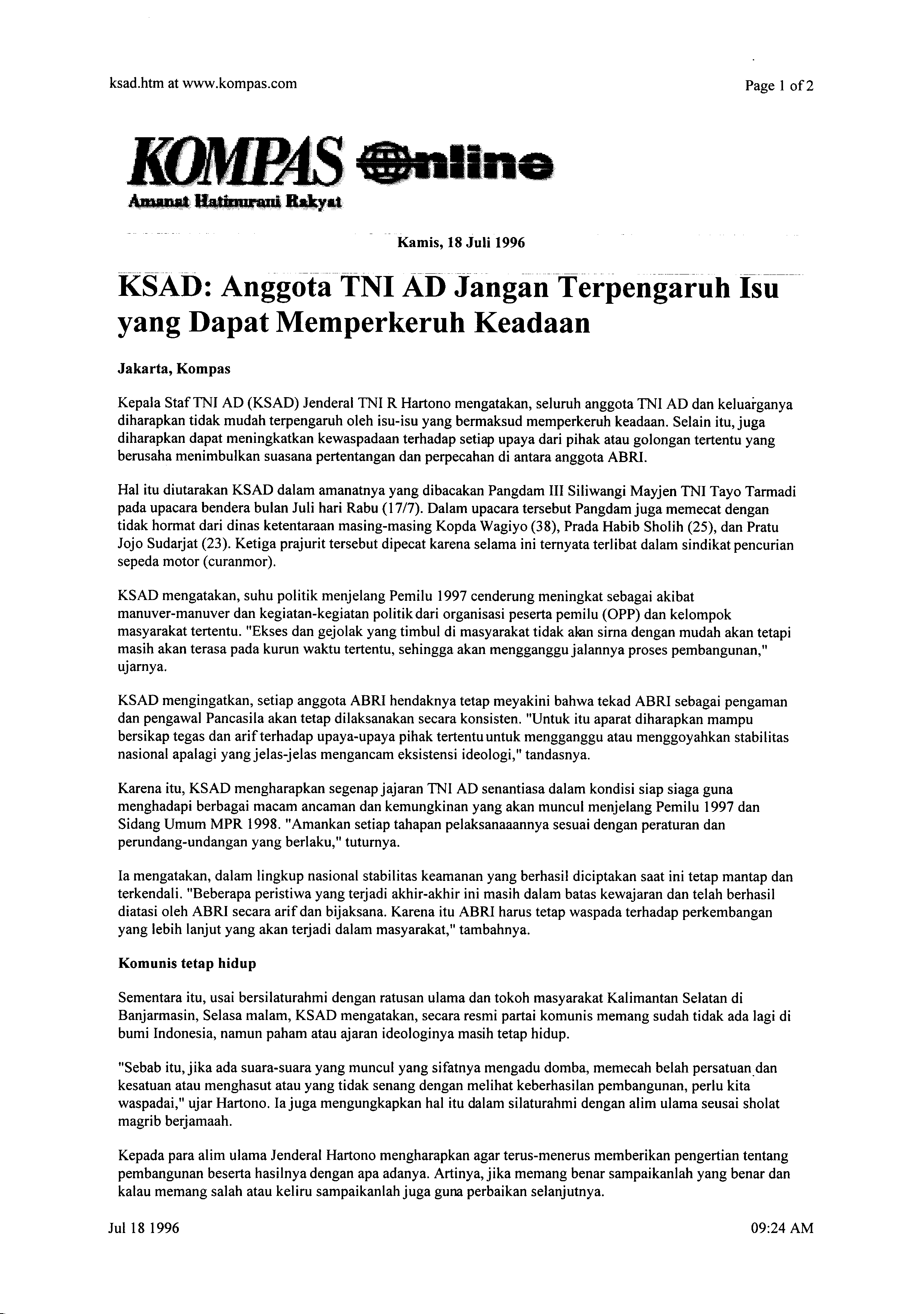 ksad.htm at www.kompas.com

Page 1 of 2

KOMPAS Online
Amanat Hatinurani Rakyat

Kamis, 18 Juli 1996

KSAD: Anggota TNI AD Jangan Terpengaruh Isu yang Dapat Memperkeruh Keadaan

Jakarta, Kompas

Kepala Staf TNI AD (KSAD) Jenderal TNI R Hartono mengatakan, seluruh anggota TNI AD dan keluarganya diharapkan tidak mudah terpengaruh oleh isu-isu yang bermaksud memperkeruh keadaan. Selain itu, juga diharapkan dapat meningkatkan kewaspadaan terhadap setiap upaya dari pihak atau golongan tertentu yang berusaha menimbulkan suasana pertentangan dan perpecahan di antara anggota ABRI.

Hal itu diutarakan KSAD dalam amanatnya yang dibacakan Pangdam III Siliwangi Mayjen TNI Tayo Tarmadi pada upacara bendera bulan Juli hari Rabu (17/7). Dalam upacara tersebut Pangdam juga memecat dengan tidak hormat dari dinas ketentaraan masing-masing Kopda Wagiyo (38), Prada Habib Sholih (25), dan Pratu Jojo Sudarjat (23). Ketiga prajurit tersebut dipecat karena selama ini ternyata terlibat dalam sindikat pencurian sepeda motor (curanmor).

KSAD mengatakan, suhu politik menjelang Pemilu 1997 cenderung meningkat sebagai akibat manuver-manuver dan kegiatan-kegiatan politik dari organisasi peserta pemilu (OPP) dan kelompok masyarakat tertentu. "Ekses dan gejolak yang timbul di masyarakat tidak akan sirna dengan mudah akan tetapi masih akan terasa pada kurun waktu tertentu, sehingga akan mengganggu jalannya proses pembangunan," ujarnya.

KSAD mengingatkan, setiap anggota ABRI hendaknya tetap meyakini bahwa tekad ABRI sebagai pengaman dan pengawal Pancasila akan tetap dilaksanakan secara konsisten. "Untuk itu aparat diharapkan mampu bersikap tegas dan arif terhadap upaya-upaya pihak tertentu untuk mengganggu atau menggoyahkan stabilitas nasional apalagi yang jelas-jelas mengancam eksistensi ideologi," tandasnya.

Karena itu, KSAD mengharapkan segenap jajaran TNI AD senantiasa dalam kondisi siap siaga guna menghadapi berbagai macam ancaman dan kemungkinan yang akan muncul menjelang Pemilu 1997 dan Sidang Umum MPR 1998. "Amankan setiap tahapan pelaksanaaannya sesuai dengan peraturan dan perundang-undangan yang berlaku," tuturnya.

Ia mengatakan, dalam lingkup nasional stabilitas keamanan yang berhasil diciptakan saat ini tetap mantap dan terkendali. "Beberapa peristiwa yang terjadi akhir-akhir ini masih dalam batas kewajaran dan telah berhasil diatasi oleh ABRI secara arif dan bijaksana. Karena itu ABRI harus tetap waspada terhadap perkembangan yang lebih lanjut yang akan terjadi dalam masyarakat," tambahnya.

Komunis tetap hidup

Sementara itu, usai bersilaturahmi dengan ratusan ulama dan tokoh masyarakat Kalimantan Selatan di Banjarmasin, Selasa malam, KSAD mengatakan, secara resmi partai komunis memang sudah tidak ada lagi di bumi Indonesia, namun paham atau ajaran ideologinya masih tetap hidup.

"Sebab itu, jika ada suara-suara yang muncul yang sifatnya mengadu domba, memecah belah persatuan dan kesatuan atau menghasut atau yang tidak senang dengan melihat keberhasilan pembangunan, perlu kita waspadai," ujar Hartono. Ia juga mengungkapkan hal itu dalam silaturahmi dengan alim ulama seusai sholat magrib berjamaah.

Kepada para alim ulama Jenderal Hartono mengharapkan agar terus-menerus memberikan pengertian tentang pembangunan beserta hasilnya dengan apa adanya. Artinya, jika memang benar sampaikanlah yang benar dan kalau memang salah atau keliru sampaikanlah juga guna perbaikan selanjutnya.

Jul 18 1996

09:24 AM